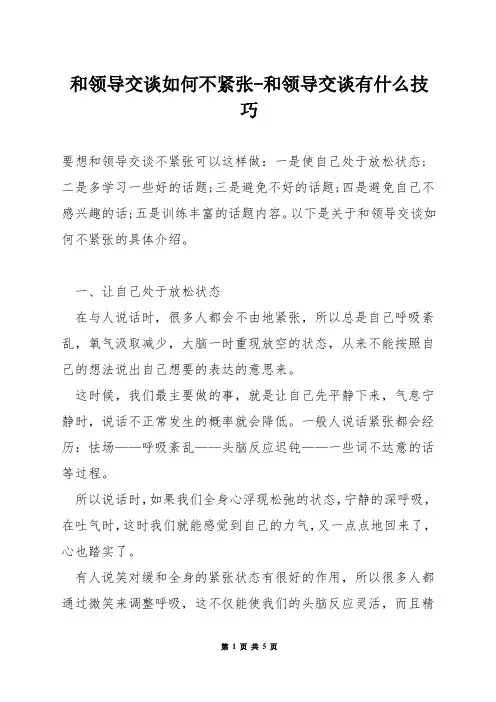 和领导交谈如何不紧张-和领导交谈有什么技巧

要想和领导交谈不紧张可以这样做：一是使自己处于放松状态；二是多学习一些好的话题；三是避免不好的话题；四是避免自己不感兴趣的话；五是训练丰富的话题内容。以下是关于和领导交谈如何不紧张的具体介绍。

一、让自己处于放松状态

在与人说话时，很多人都会不由地紧张，所以总是自己呼吸紊乱，氧气汲取减少，大脑一时重现放空的状态，从来不能按照自己的想法说出自己想要的表达的意思来。

这时候，我们最主要做的事，就是让自己先平静下来，气息宁静时，说话不正常发生的概率就会降低。一般人说话紧张都会经历：怯场——呼吸紊乱——头脑反应迟钝——一些词不达意的话等过程。

所以说话时，如果我们全身心浮现松弛的状态，宁静的深呼吸，在吐气时，这时我们就能感觉到自己的力气，又一点点地回来了，心也踏实了。

有人说笑对缓和全身的紧张状态有很好的作用，所以很多人都通过微笑来调整呼吸，这不仅能使我们的头脑反应灵活，而且精

第 1 页 共 5 页